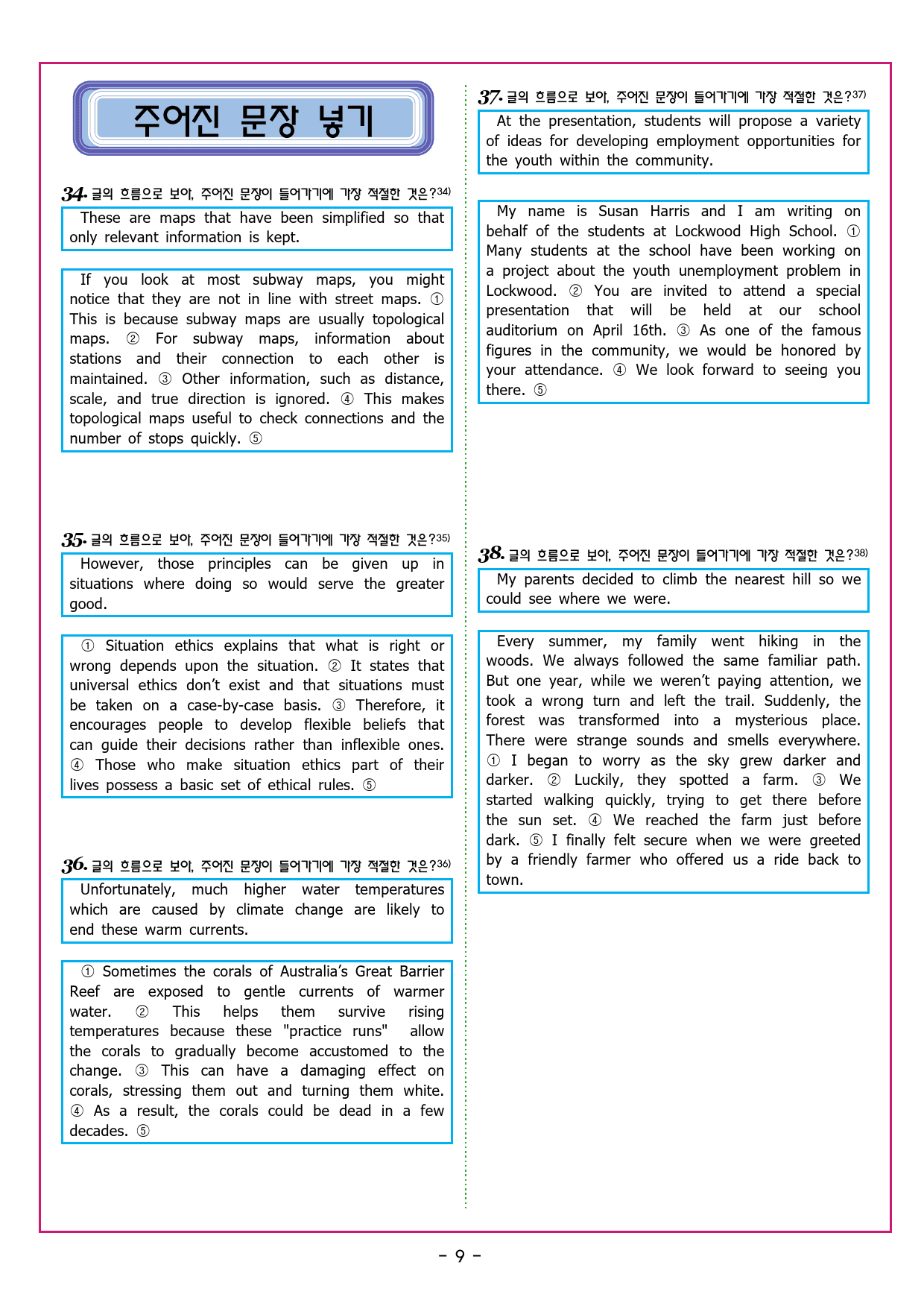 주어진 문장 넣기

34. 글의 흐름으로 보아, 주어진 문장이 들어가기에 가장 적절한 것은?34)

These are maps that have been simplified so that only relevant information is kept.

If you look at most subway maps, you might notice that they are not in line with street maps. ① This is because subway maps are usually topological maps. ② For subway maps, information about stations and their connection to each other is maintained. ③ Other information, such as distance, scale, and true direction is ignored. ④ This makes topological maps useful to check connections and the number of stops quickly. ⑤

35. 글의 흐름으로 보아, 주어진 문장이 들어가기에 가장 적절한 것은?35)

However, those principles can be given up in situations where doing so would serve the greater good.

① Situation ethics explains that what is right or wrong depends upon the situation. ② It states that universal ethics don't exist and that situations must be taken on a case-by-case basis. ③ Therefore, it encourages people to develop flexible beliefs that can guide their decisions rather than inflexible ones. ④ Those who make situation ethics part of their lives possess a basic set of ethical rules. ⑤

36. 글의 흐름으로 보아, 주어진 문장이 들어가기에 가장 적절한 것은?36)

Unfortunately, much higher water temperatures which are caused by climate change are likely to end these warm currents.

① Sometimes the corals of Australia's Great Barrier Reef are exposed to gentle currents of warmer water. ② This helps them survive rising temperatures because these "practice runs" allow the corals to gradually become accustomed to the change. ③ This can have a damaging effect on corals, stressing them out and turning them white. ④ As a result, the corals could be dead in a few decades. ⑤

37. 글의 흐름으로 보아, 주어진 문장이 들어가기에 가장 적절한 것은?37)

At the presentation, students will propose a variety of ideas for developing employment opportunities for the youth within the community.

My name is Susan Harris and I am writing on behalf of the students at Lockwood High School. ① Many students at the school have been working on a project about the youth unemployment problem in Lockwood. ② You are invited to attend a special presentation that will be held at our school auditorium on April 16th. ③ As one of the famous figures in the community, we would be honored by your attendance. ④ We look forward to seeing you there. ⑤

38. 글의 흐름으로 보아, 주어진 문장이 들어가기에 가장 적절한 것은?38)

My parents decided to climb the nearest hill so we could see where we were.

Every summer, my family went hiking in the woods. We always followed the same familiar path. But one year, while we weren't paying attention, we took a wrong turn and left the trail. Suddenly, the forest was transformed into a mysterious place. There were strange sounds and smells everywhere. ① I began to worry as the sky grew darker and darker. ② Luckily, they spotted a farm. ③ We started walking quickly, trying to get there before the sun set. ④ We reached the farm just before dark. ⑤ I finally felt secure when we were greeted by a friendly farmer who offered us a ride back to town.

- 9 -